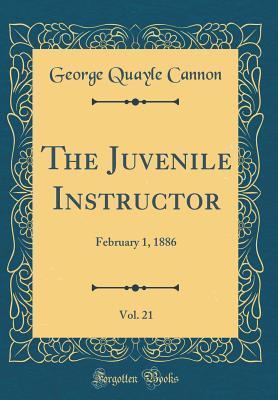 George Quayle Cannon

The Juvenile Instructor

February 1, 1886

Vol. 21

Forgotten Books